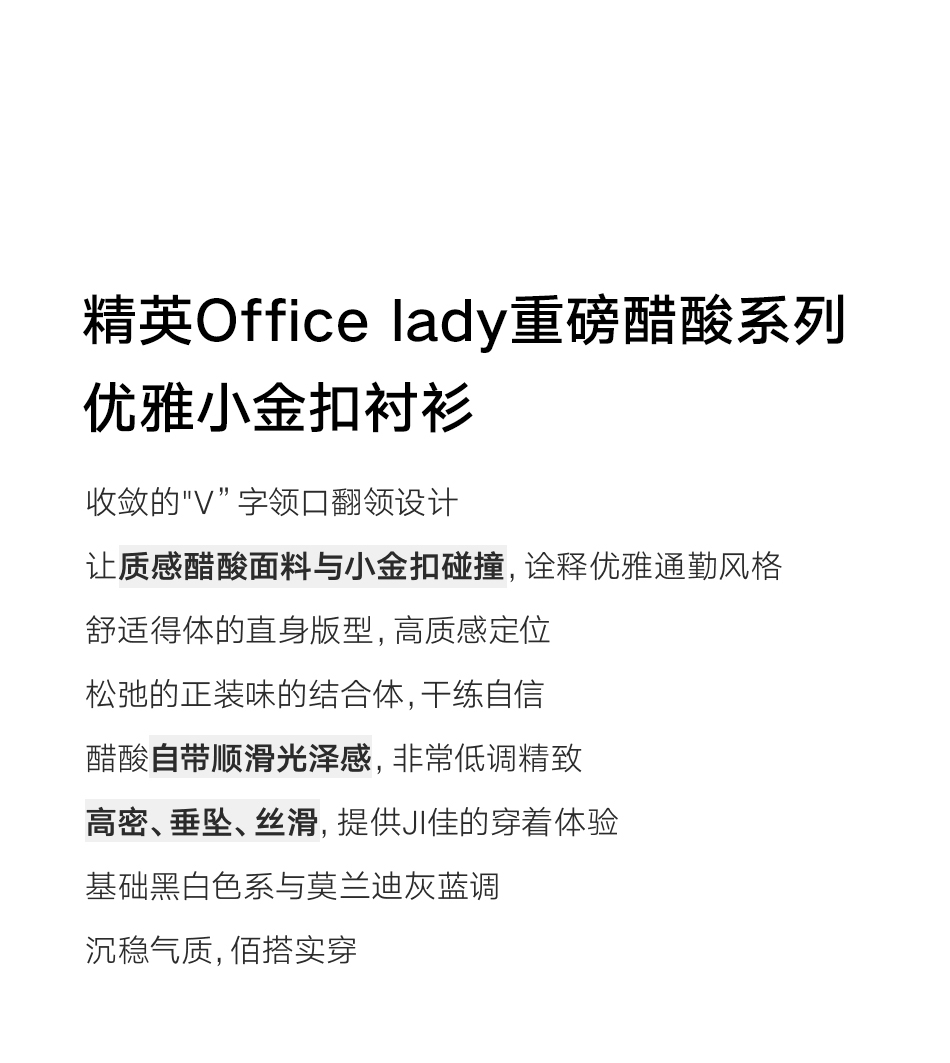 精英Office lady重磅醋酸系列
优雅小金扣衬衫

收敛的“V”字领口翻领设计

让质感醋酸面料与小金扣碰撞，诠释优雅通勤风格

舒适得体的直身版型，高质感定位

松弛的正装味的结合体，干练自信

醋酸自带顺滑光泽感，非常低调精致

高密、垂坠、丝滑，提供JI佳的穿着体验

基础黑白色系与莫兰迪灰蓝调

沉稳气质，佰搭实穿